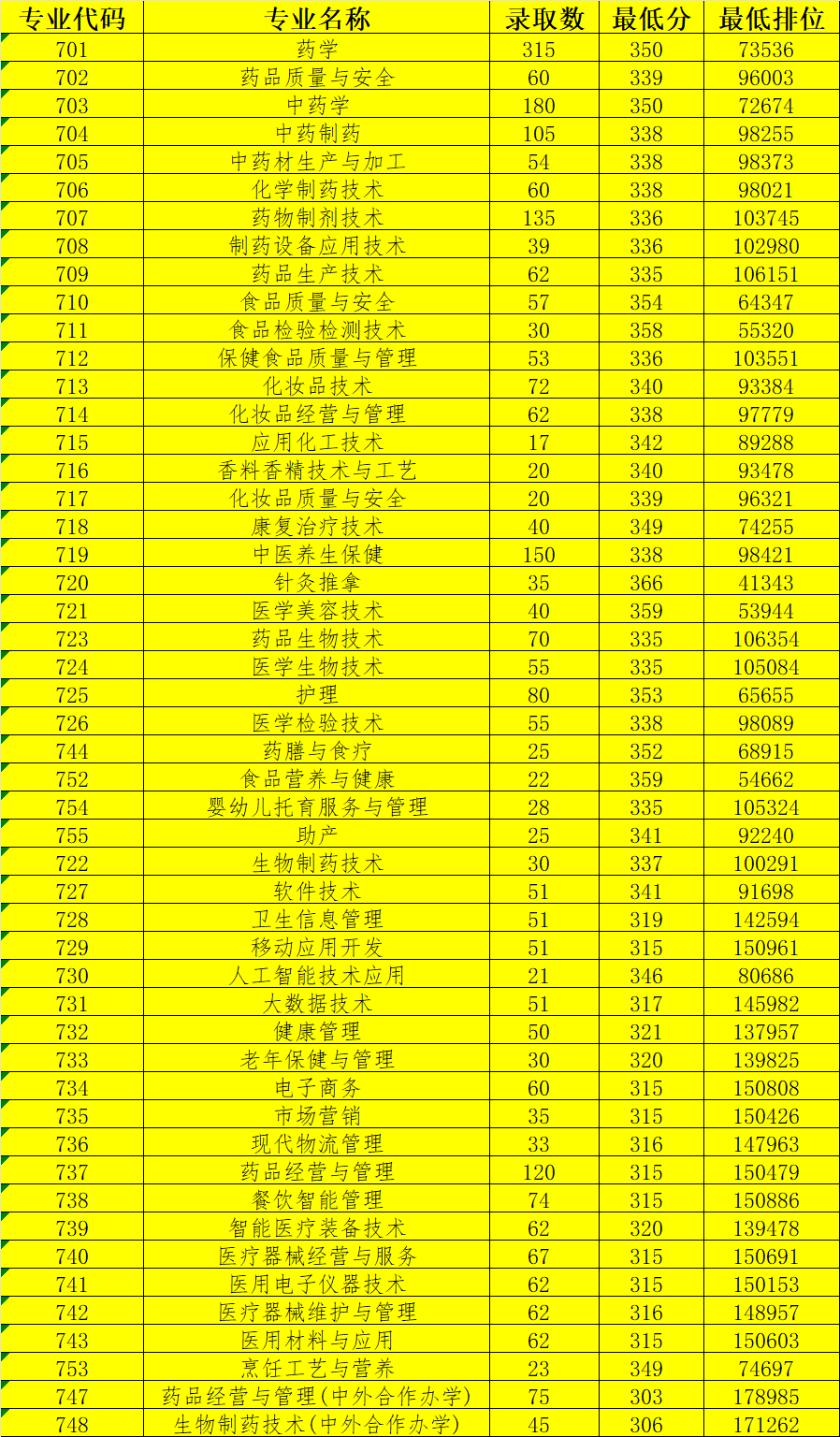 | 专业代码 | 专业名称 | 录取数 | 最低分 | 最低排位 |
|---|---|---|---|---|
| 701 | 药学 | 315 | 350 | 73536 |
| 702 | 药品质量与安全 | 60 | 339 | 96003 |
| 703 | 中药学 | 180 | 350 | 72674 |
| 704 | 中药制药 | 105 | 338 | 98255 |
| 705 | 中药材生产与加工 | 54 | 338 | 98373 |
| 706 | 化学制药技术 | 60 | 338 | 98021 |
| 707 | 药物制剂技术 | 135 | 336 | 103745 |
| 708 | 制药设备应用技术 | 39 | 336 | 102980 |
| 709 | 药品生产技术 | 62 | 335 | 106151 |
| 710 | 食品质量与安全 | 57 | 354 | 64347 |
| 711 | 食品检验检测技术 | 30 | 358 | 55320 |
| 712 | 保健食品质量与管理 | 53 | 336 | 103551 |
| 713 | 化妆品技术 | 72 | 340 | 93384 |
| 714 | 化妆品经营与管理 | 62 | 338 | 97779 |
| 715 | 应用化工技术 | 17 | 342 | 89288 |
| 716 | 香料香精技术与工艺 | 20 | 340 | 93478 |
| 717 | 化妆品质量与安全 | 20 | 339 | 96321 |
| 718 | 康复治疗技术 | 40 | 349 | 74255 |
| 719 | 中医养生保健 | 150 | 338 | 98421 |
| 720 | 针灸推拿 | 35 | 366 | 41343 |
| 721 | 医学美容技术 | 40 | 359 | 53944 |
| 723 | 药品生物技术 | 70 | 335 | 106354 |
| 724 | 医学生物技术 | 55 | 335 | 105084 |
| 725 | 护理 | 80 | 353 | 65655 |
| 726 | 医学检验技术 | 55 | 338 | 98089 |
| 744 | 药膳与食疗 | 25 | 352 | 68915 |
| 752 | 食品营养与健康 | 22 | 359 | 54662 |
| 754 | 婴幼儿托育服务与管理 | 28 | 335 | 105324 |
| 755 | 助产 | 25 | 341 | 92240 |
| 722 | 生物制药技术 | 30 | 337 | 100291 |
| 727 | 软件技术 | 51 | 341 | 91698 |
| 728 | 卫生信息管理 | 51 | 319 | 142594 |
| 729 | 移动应用开发 | 51 | 315 | 150961 |
| 730 | 人工智能技术应用 | 21 | 346 | 80686 |
| 731 | 大数据技术 | 51 | 317 | 145982 |
| 732 | 健康管理 | 50 | 321 | 137957 |
| 733 | 老年保健与管理 | 30 | 320 | 139825 |
| 734 | 电子商务 | 60 | 315 | 150808 |
| 735 | 市场营销 | 35 | 315 | 150426 |
| 736 | 现代物流管理 | 33 | 316 | 147963 |
| 737 | 药品经营与管理 | 120 | 315 | 150479 |
| 738 | 餐饮智能管理 | 74 | 315 | 150886 |
| 739 | 智能医疗装备技术 | 62 | 320 | 139478 |
| 740 | 医疗器械经营与服务 | 67 | 315 | 150691 |
| 741 | 医用电子仪器技术 | 62 | 315 | 150153 |
| 742 | 医疗器械维护与管理 | 62 | 316 | 148957 |
| 743 | 医用材料与应用 | 62 | 315 | 150603 |
| 753 | 烹饪工艺与营养 | 23 | 349 | 74697 |
| 747 | 药品经营与管理(中外合作办学) | 75 | 303 | 178985 |
| 748 | 生物制药技术(中外合作办学) | 45 | 306 | 171262 |